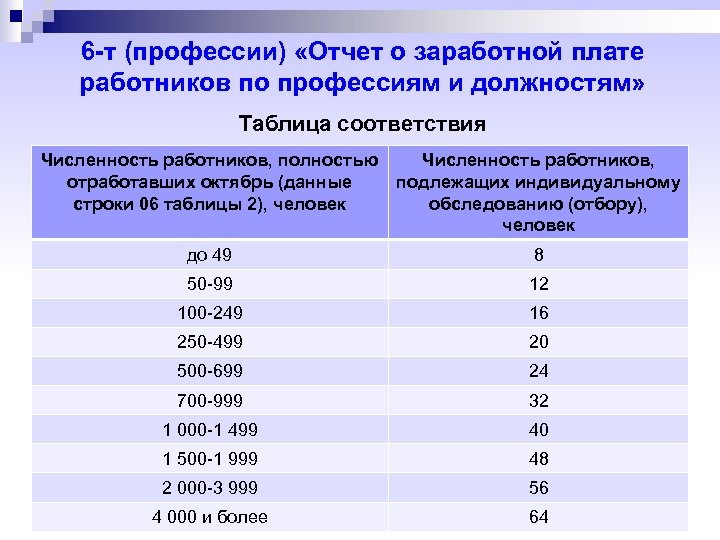 6-т (профессии) «Отчет о заработной плате работников по профессиям и должностям»

Таблица соответствия

| Численность работников, полностью отработавших октябрь (данные строки 06 таблицы 2), человек | Численность работников, подлежащих индивидуальному обследованию (отбору), человек |
|---|---|
| до 49 | 8 |
| 50-99 | 12 |
| 100-249 | 16 |
| 250-499 | 20 |
| 500-699 | 24 |
| 700-999 | 32 |
| 1 000-1 499 | 40 |
| 1 500-1 999 | 48 |
| 2 000-3 999 | 56 |
| 4 000 и более | 64 |